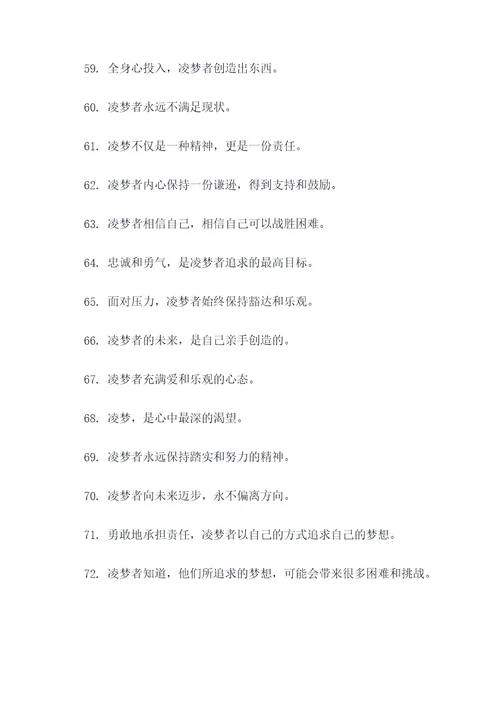 59. 全身心投入，凌梦者创造出东西。

60. 凌梦者永远不满足现状。

61. 凌梦不仅是一种精神，更是一份责任。

62. 凌梦者内心保持一份谦逊，得到支持和鼓励。

63. 凌梦者相信自己，相信自己可以战胜困难。

64. 忠诚和勇气，是凌梦者追求的最高目标。

65. 面对压力，凌梦者始终保持豁达和乐观。

66. 凌梦者的未来，是自己亲手创造的。

67. 凌梦者充满爱和乐观的心态。

68. 凌梦，是心中最深的渴望。

69. 凌梦者永远保持踏实和努力的精神。

70. 凌梦者向未来迈步，永不偏离方向。

71. 勇敢地承担责任，凌梦者以自己的方式追求自己的梦想。

72. 凌梦者知道，他们所追求的梦想，可能会带来很多困难和挑战。